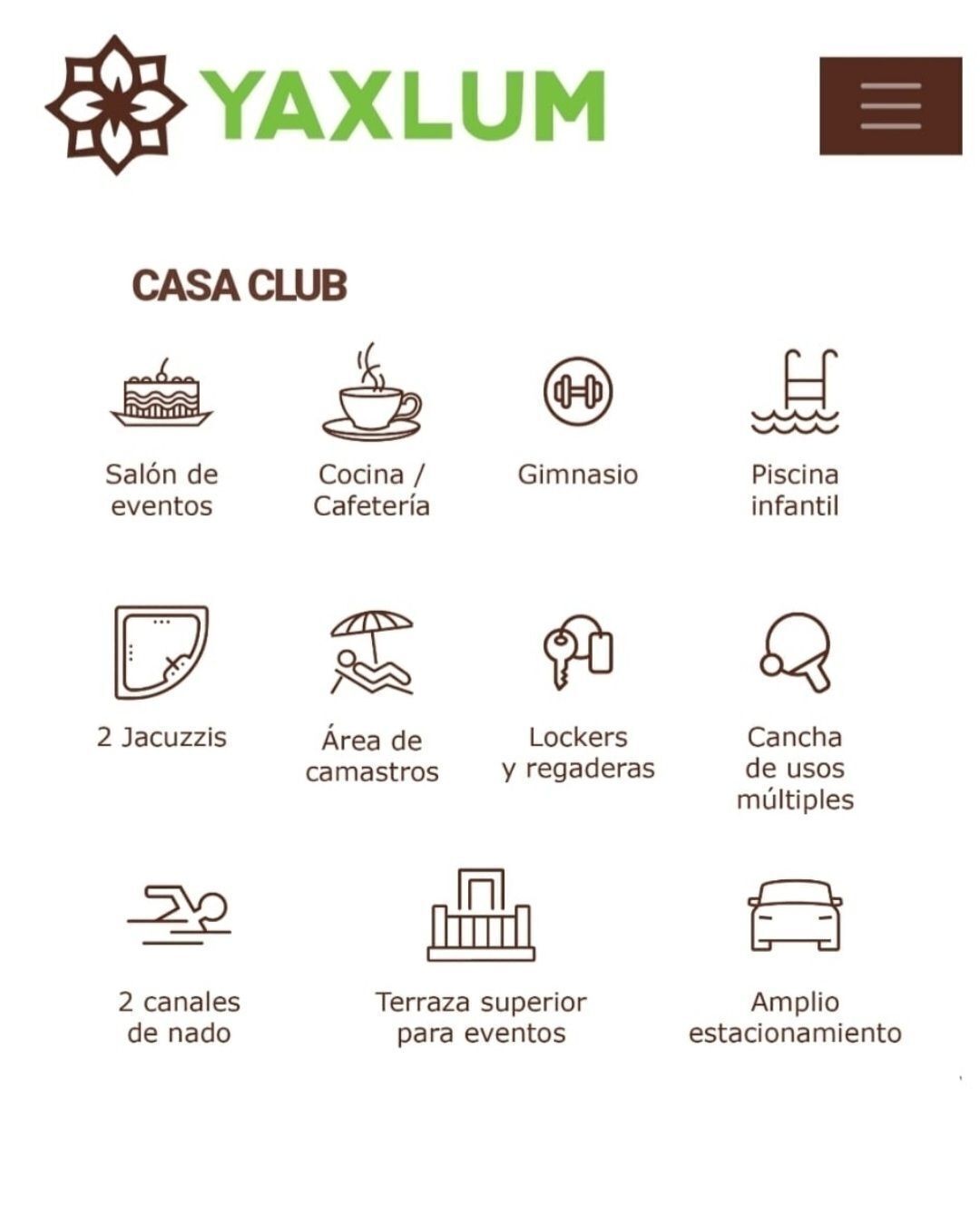 YAXLUM

CASA CLUB

Salón de eventos

Cocina / Cafetería

Gimnasio

Piscina infantil

2 Jacuzzis

Área de camastros

Lockers y regaderas

Cancha de usos múltiples

2 canales de nado

Terraza superior para eventos

Amplio estacionamiento